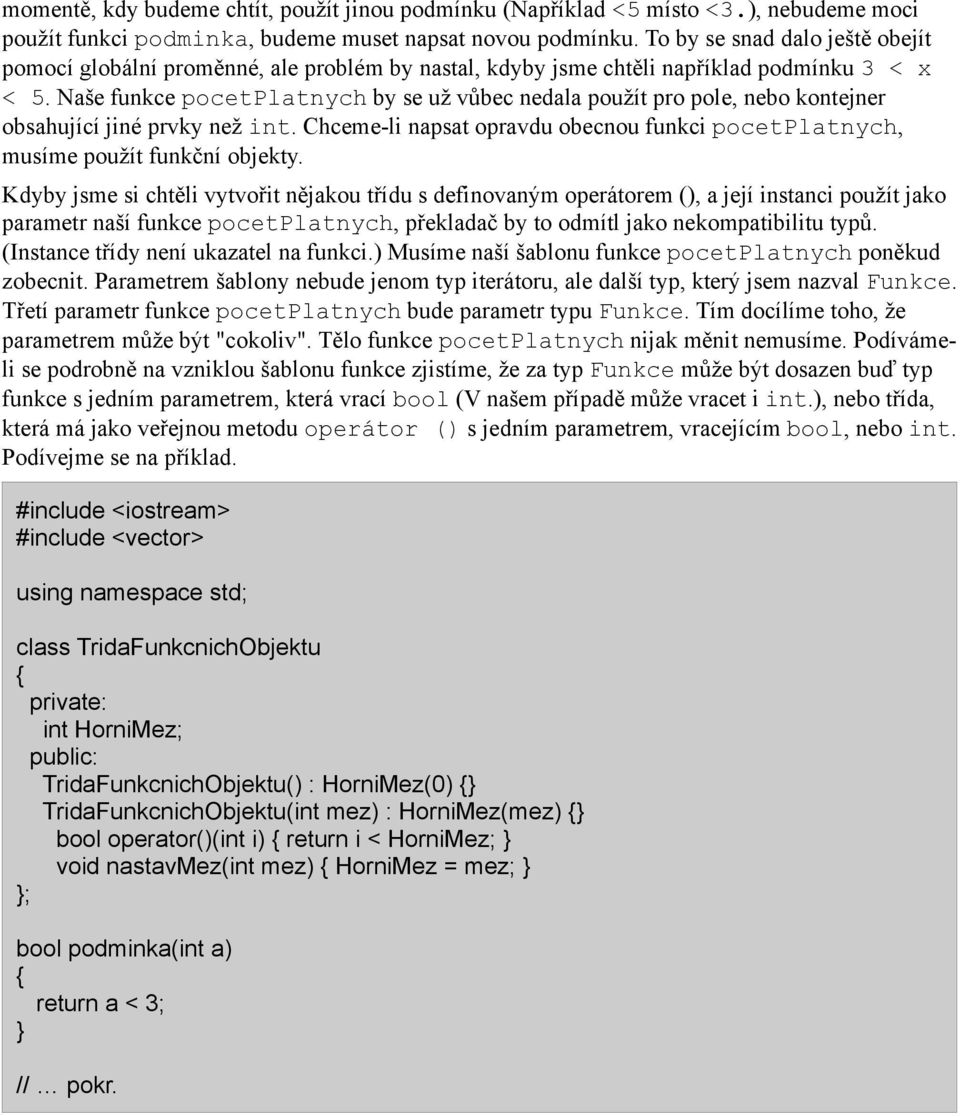 momentě, kdy budeme chtít, použít jinou podmínku (Například <5 místo <3.), nebudeme moci použít funkci podminka, budeme muset napsat novou podmínku. To by se snad dalo ještě obejít pomocí globální proměnné, ale problém by nastal, kdyby jsme chtěli například podmínku 3 < x < 5. Naše funkce pocetPlatnych by se už vůbec nedala použít pro pole, nebo kontejner obsahující jiné prvky než int. Chceme-li napsat opravdu obecnou funkci pocetPlatnych, musíme použít funkční objekty.

Kdyby jsme si chtěli vytvořit nějakou třídu s definovaným operátorem (), a její instanci použít jako parametr naší funkce pocetPlatnych, překladač by to odmítl jako nekompatibilitu typů. (Instance třídy není ukazatel na funkci.) Musíme naší šablonu funkce pocetPlatnych poněkud zobecnit. Parametrem šablony nebude jenom typ iterátoru, ale další typ, který jsem nazval Funkce. Třetí parametr funkce pocetPlatnych bude parametr typu Funkce. Tím docílíme toho, že parametrem může být "cokoliv". Tělo funkce pocetPlatnych nijak měnit nemusíme. Podíváme-li se podrobně na vzniklou šablonu funkce zjistíme, že za typ Funkce může být dosazen buď typ funkce s jedním parametrem, která vrací bool (V našem případě může vracet i int.), nebo třída, která má jako veřejnou metodu operátor () s jedním parametrem, vracejícím bool, nebo int. Podívejme se na příklad.

#include <iostream>
#include <vector>

using namespace std;

class TridaFunkcnichObjektu
{
 private:
  int HorniMez;
 public:
  TridaFunkcnichObjektu() : HorniMez(0) {}
  TridaFunkcnichObjektu(int mez) : HorniMez(mez) {}
   bool operator()(int i) { return i < HorniMez; }
   void nastavMez(int mez) { HorniMez = mez; }
};

bool podminka(int a)
{
  return a < 3;
}

// … pokr.